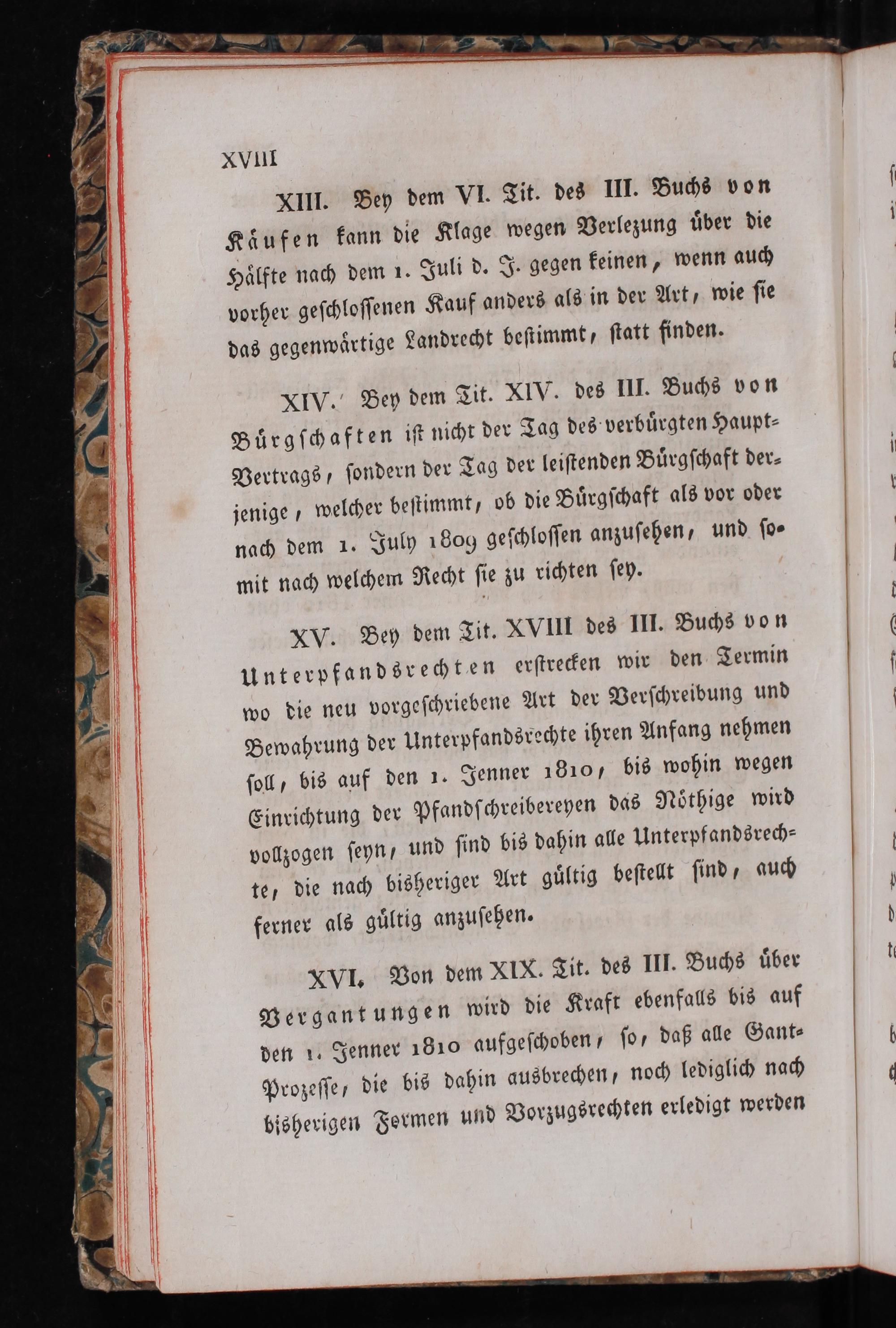 XVIII

XIII. Bey dem VI. Tit. des III. Buchs von Käufen kann die Klage wegen Verlezung über die Hälfte nach dem 1. Juli d. J. gegen keinen, wenn auch vorher geschlossenen Kauf anders als in der Art, wie sie das gegenwärtige Landrecht bestimmt, statt finden.

XIV. Bey dem Tit. XIV. des III. Buchs von Bürgschaften ist nicht der Tag des verbürgten Haupt-Vertrags, sondern der Tag der leistenden Bürgschaft derjenige, welcher bestimmt, ob die Bürgschaft als vor oder nach dem 1. July 1809 geschlossen anzusehen, und somit nach welchem Recht sie zu richten sey.

XV. Bey dem Tit. XVIII des III. Buchs von Unterpfandsrechten erstrecken wir den Termin wo die neu vorgeschriebene Art der Verschreibung und Bewahrung der Unterpfandsrechte ihren Anfang nehmen soll, bis auf den 1. Jenner 1810, bis wohin wegen Einrichtung der Pfandschreibereyen das Nöthige wird vollzogen seyn, und sind bis dahin alle Unterpfandsrechte, die nach bisheriger Art gültig bestellt sind, auch ferner als gültig anzusehen.

XVI. Von dem XIX. Tit. des III. Buchs über Vergantungen wird die Kraft ebenfalls bis auf den 1. Jenner 1810 aufgeschoben, so, daß alle Gant-Prozesse, die bis dahin ausbrechen, noch lediglich nach bisherigen Formen und Vorzugsrechten erledigt werden